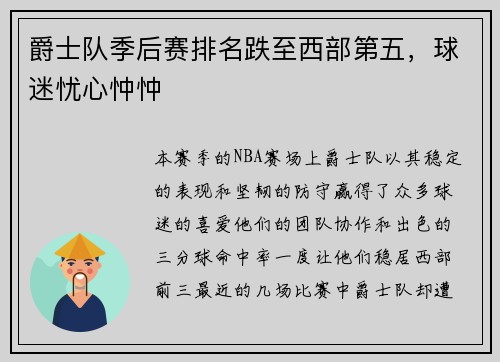 爵士队季后赛排名跌至西部第五，球迷忧心忡忡

本赛季的NBA赛场上爵士队以其稳定的表现和坚韧的防守赢得了众多球迷的喜爱他们的团队协作和出色的三分球命中率一度让他们稳居西部前三最近的几场比赛中爵士队却遭